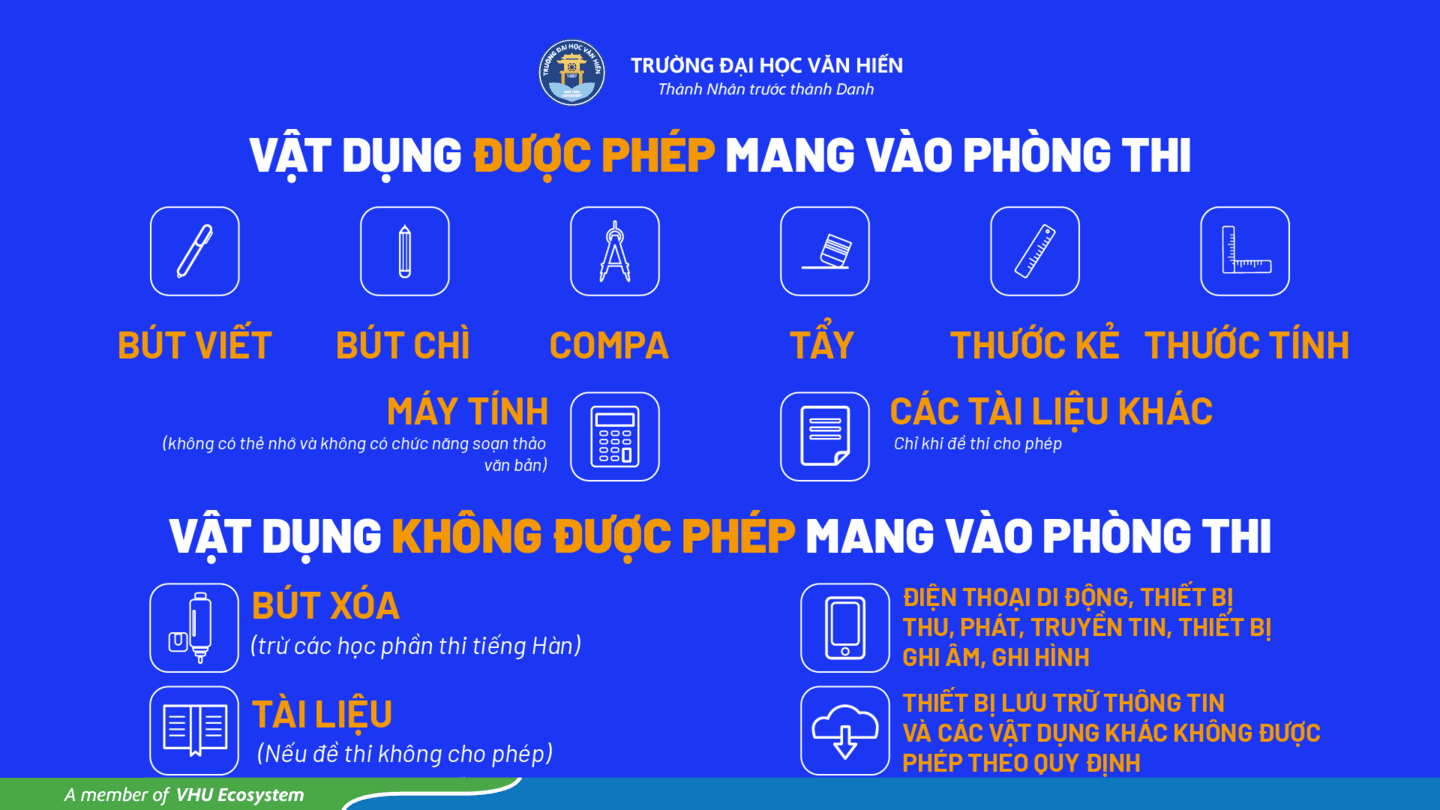 TRƯỜNG ĐẠI HỌC VĂN HIẾN
Thành Nhân trước thành Danh

VẬT DỤNG ĐƯỢC PHÉP MANG VÀO PHÒNG THI

BÚT VIẾT

BÚT CHÌ

COMPA

TẨY

THƯỚC KẺ

THƯỚC TÍNH

MÁY TÍNH
(không có thẻ nhớ và không có chức năng soạn thảo văn bản)

CÁC TÀI LIỆU KHÁC
Chỉ khi đề thi cho phép

VẬT DỤNG KHÔNG ĐƯỢC PHÉP MANG VÀO PHÒNG THI

BÚT XÓA
(trừ các học phần thi tiếng Hàn)

TÀI LIỆU
(Nếu đề thi không cho phép)

ĐIỆN THOẠI DI ĐỘNG, THIẾT BỊ THU, PHÁT, TRUYỀN TIN, THIẾT BỊ GHI ÂM, GHI HÌNH

THIẾT BỊ LƯU TRỮ THÔNG TIN VÀ CÁC VẬT DỤNG KHÁC KHÔNG ĐƯỢC PHÉP THEO QUY ĐỊNH

A member of VHU Ecosystem